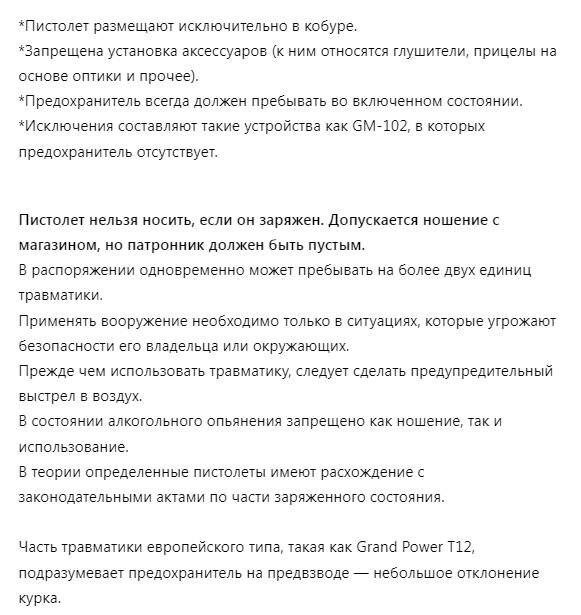 *Пистолет размещают исключительно в кобуре.
*Запрещена установка аксессуаров (к ним относятся глушители, прицелы на основе оптики и прочее).
*Предохранитель всегда должен пребывать во включенном состоянии.
*Исключения составляют такие устройства как GM-102, в которых предохранитель отсутствует.

Пистолет нельзя носить, если он заряжен. Допускается ношение с магазином, но патронник должен быть пустым.
В распоряжении одновременно может пребывать на более двух единиц травматики.
Применять вооружение необходимо только в ситуациях, которые угрожают безопасности его владельца или окружающих.
Прежде чем использовать травматику, следует сделать предупредительный выстрел в воздух.
В состоянии алкогольного опьянения запрещено как ношение, так и использование.
В теории определенные пистолеты имеют расхождение с законодательными актами по части заряженного состояния.

Часть травматики европейского типа, такая как Grand Power T12, подразумевает предохранитель на предвзводе — небольшое отклонение курка.